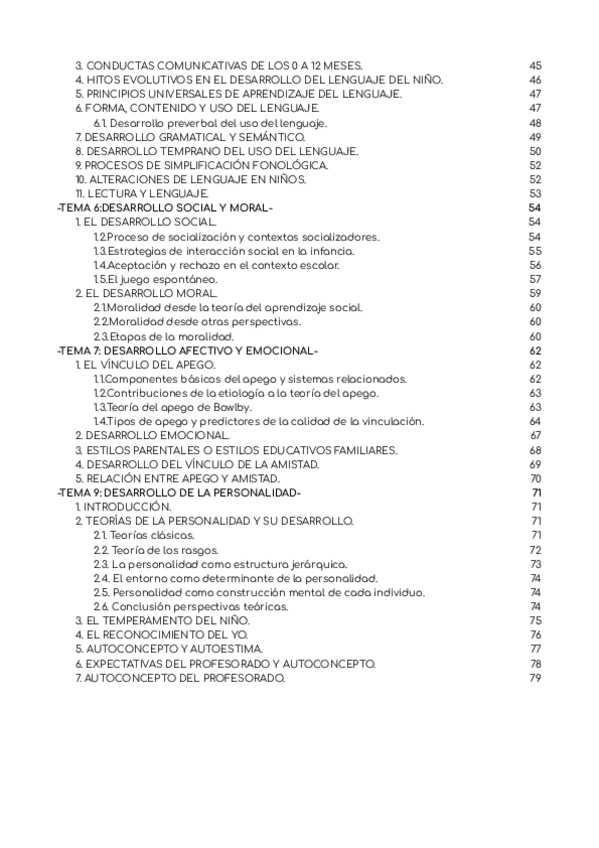 3. CONDUCTAS COMUNICATIVAS DE LOS 0 A 12 MESES. 45
4. HITOS EVOLUTIVOS EN EL DESARROLLO DEL LENGUAJE DEL NIÑO. 46
5. PRINCIPIOS UNIVERSALES DE APRENDIZAJE DEL LENGUAJE. 47
6. FORMA, CONTENIDO Y USO DEL LENGUAJE. 47
6.1. Desarrollo preverbal del uso del lenguaje. 48
7. DESARROLLO GRAMATICAL Y SEMÁNTICO. 49
8. DESARROLLO TEMPRANO DEL USO DEL LENGUAJE. 50
9. PROCESOS DE SIMPLIFICACIÓN FONOLÓGICA. 52
10. ALTERACIONES DE LENGUAJE EN NIÑOS. 52
11. LECTURA Y LENGUAJE. 53
-TEMA 6:DESARROLLO SOCIAL Y MORAL- 54
1. EL DESARROLLO SOCIAL. 54
1.2.Proceso de socialización y contextos socializadores. 54
1.3.Estrategias de interacción social en la infancia. 55
1.4.Aceptación y rechazo en el contexto escolar. 56
1.5.El juego espontáneo. 57
2. EL DESARROLLO MORAL. 59
2.1.Moralidad desde la teoría del aprendizaje social. 60
2.2.Moralidad desde otras perspectivas. 60
2.3.Etapas de la moralidad. 60
-TEMA 7: DESARROLLO AFECTIVO Y EMOCIONAL- 62
1. EL VÍNCULO DEL APEGO. 62
1.1.Componentes básicos del apego y sistemas relacionados. 62
1.2.Contribuciones de la etiología a la teoría del apego. 63
1.3.Teoría del apego de Bowlby. 63
1.4.Tipos de apego y predictores de la calidad de la vinculación. 64
2. DESARROLLO EMOCIONAL. 67
3. ESTILOS PARENTALES O ESTILOS EDUCATIVOS FAMILIARES. 68
4. DESARROLLO DEL VÍNCULO DE LA AMISTAD. 69
5. RELACIÓN ENTRE APEGO Y AMISTAD. 70
-TEMA 9: DESARROLLO DE LA PERSONALIDAD- 71
1. INTRODUCCIÓN. 71
2. TEORÍAS DE LA PERSONALIDAD Y SU DESARROLLO. 71
2.1. Teorías clásicas. 71
2.2. Teoría de los rasgos. 72
2.3. La personalidad como estructura jerárquica. 73
2.4. El entorno como determinante de la personalidad. 74
2.5. Personalidad como construcción mental de cada individuo. 74
2.6. Conclusión perspectivas teóricas. 74
3. EL TEMPERAMENTO DEL NIÑO. 75
4. EL RECONOCIMIENTO DEL YO. 76
5. AUTOCONCEPTO Y AUTOESTIMA. 77
6. EXPECTATIVAS DEL PROFESORADO Y AUTOCONCEPTO. 78
7. AUTOCONCEPTO DEL PROFESORADO. 79